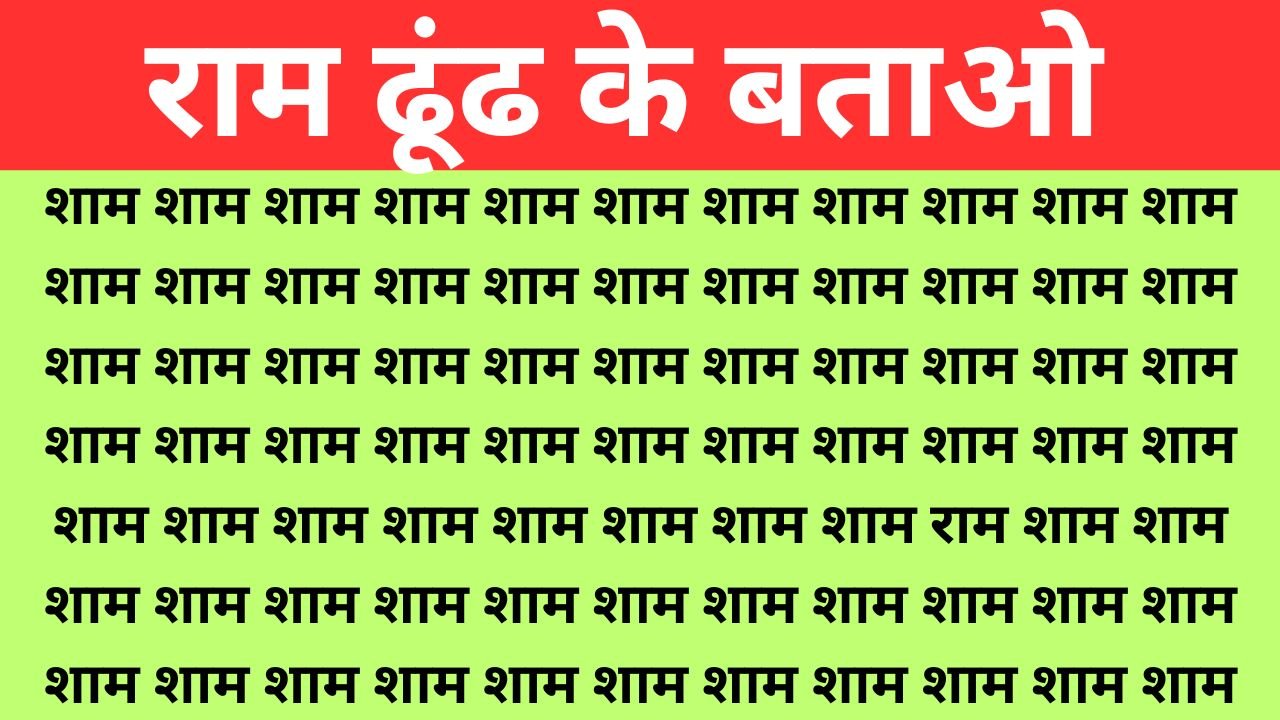 राम ढूंढ के बताओ

शाम शाम शाम शाम शाम शाम शाम शाम शाम शाम शाम
शाम शाम शाम शाम शाम शाम शाम शाम शाम शाम शाम
शाम शाम शाम शाम शाम शाम शाम शाम शाम शाम शाम
शाम शाम शाम शाम शाम शाम शाम शाम शाम शाम शाम
शाम शाम शाम शाम शाम शाम शाम शाम राम शाम शाम
शाम शाम शाम शाम शाम शाम शाम शाम शाम शाम शाम
शाम शाम शाम शाम शाम शाम शाम शाम शाम शाम शाम